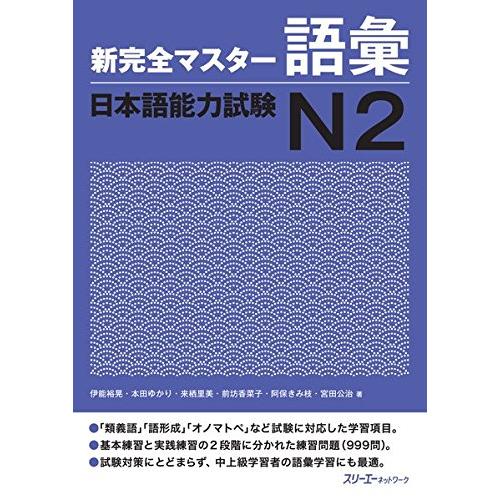 新完全マスター 語彙

日本語能力試験 N2

伊能裕晃・本田ゆかり・来栖里美・前坊香菜子・阿保きみ枝・宮田公治 著

●「類義語」「語形成」「オノマトペ」など試験に対応した学習項目。
●基本練習と実践練習の２段階に分かれた練習問題（999問）。
●試験対策にとどまらず、中上級学習者の語彙学習にも最適。

スリーエーネットワーク